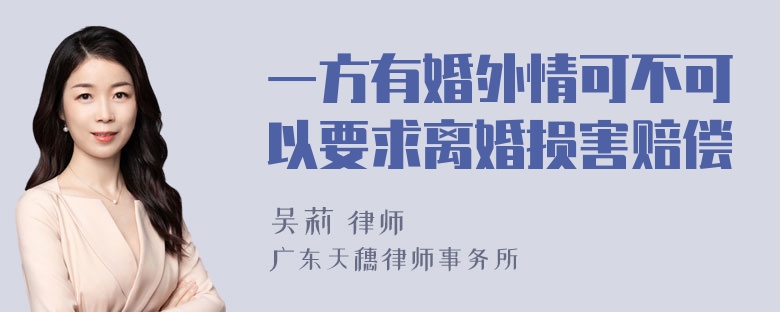 一方有婚外情可不可以要求离婚损害赔偿

吴莉 律师

广东天穗律师事务所